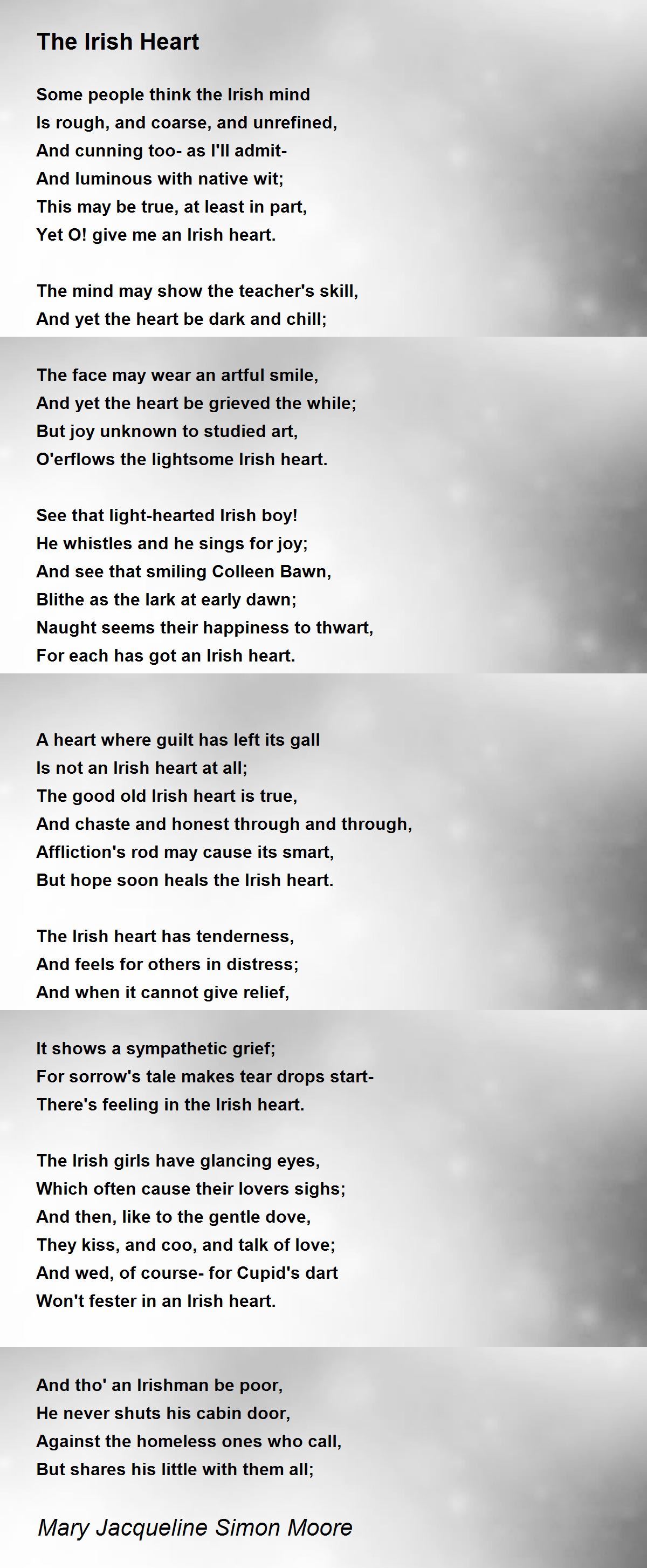 The Irish Heart

Some people think the Irish mind
Is rough, and coarse, and unrefined,
And cunning too- as I'll admit-
And luminous with native wit;
This may be true, at least in part,
Yet O! give me an Irish heart.

The mind may show the teacher's skill,
And yet the heart be dark and chill;

The face may wear an artful smile,
And yet the heart be grieved the while;
But joy unknown to studied art,
O'erflows the lightsome Irish heart.

See that light-hearted Irish boy!
He whistles and he sings for joy;
And see that smiling Colleen Bawn,
Blithe as the lark at early dawn;
Naught seems their happiness to thwart,
For each has got an Irish heart.

A heart where guilt has left its gall
Is not an Irish heart at all;
The good old Irish heart is true,
And chaste and honest through and through,
Affliction's rod may cause its smart,
But hope soon heals the Irish heart.

The Irish heart has tenderness,
And feels for others in distress;
And when it cannot give relief,

It shows a sympathetic grief;
For sorrow's tale makes tear drops start-
There's feeling in the Irish heart.

The Irish girls have glancing eyes,
Which often cause their lovers sighs;
And then, like to the gentle dove,
They kiss, and coo, and talk of love;
And wed, of course- for Cupid's dart
Won't fester in an Irish heart.

And tho' an Irishman be poor,
He never shuts his cabin door,
Against the homeless ones who call,
But shares his little with them all;

Mary Jacqueline Simon Moore